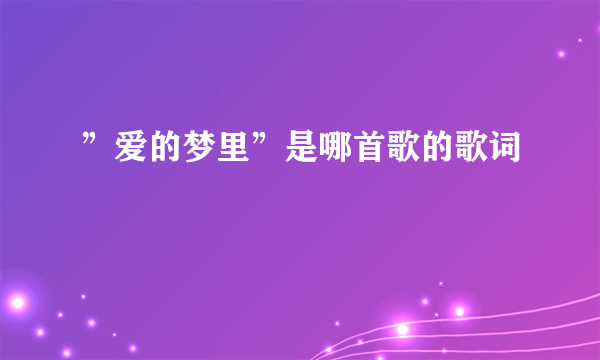 ”爱的梦里”是哪首歌的歌词